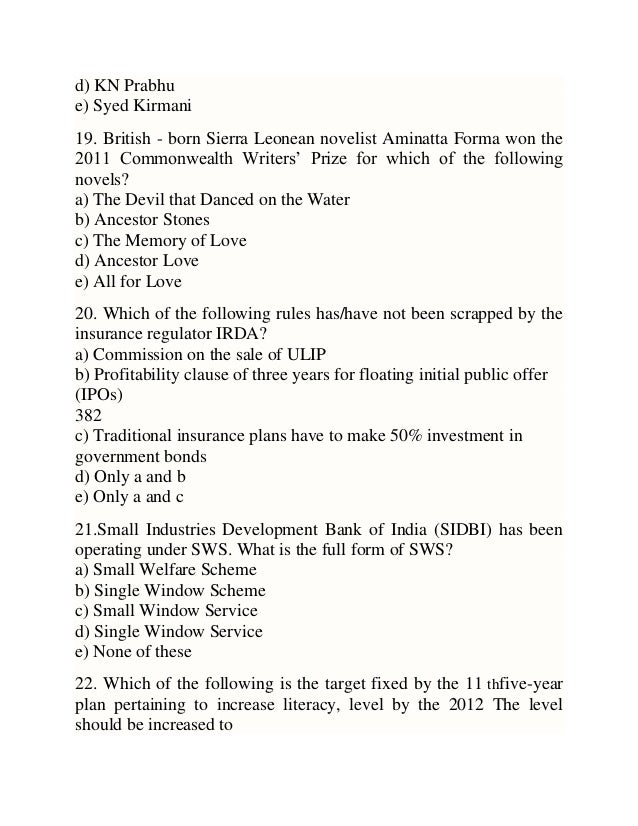 d) KN Prabhu
e) Syed Kirmani

19. British - born Sierra Leonean novelist Aminatta Forma won the 2011 Commonwealth Writers' Prize for which of the following novels?
a) The Devil that Danced on the Water
b) Ancestor Stones
c) The Memory of Love
d) Ancestor Love
e) All for Love

20. Which of the following rules has/have not been scrapped by the insurance regulator IRDA?
a) Commission on the sale of ULIP
b) Profitability clause of three years for floating initial public offer (IPOs)
382
c) Traditional insurance plans have to make 50% investment in government bonds
d) Only a and b
e) Only a and c

21.Small Industries Development Bank of India (SIDBI) has been operating under SWS. What is the full form of SWS?
a) Small Welfare Scheme
b) Single Window Scheme
c) Small Window Service
d) Single Window Service
e) None of these

22. Which of the following is the target fixed by the 11 thfive-year plan pertaining to increase literacy, level by the 2012 The level should be increased to